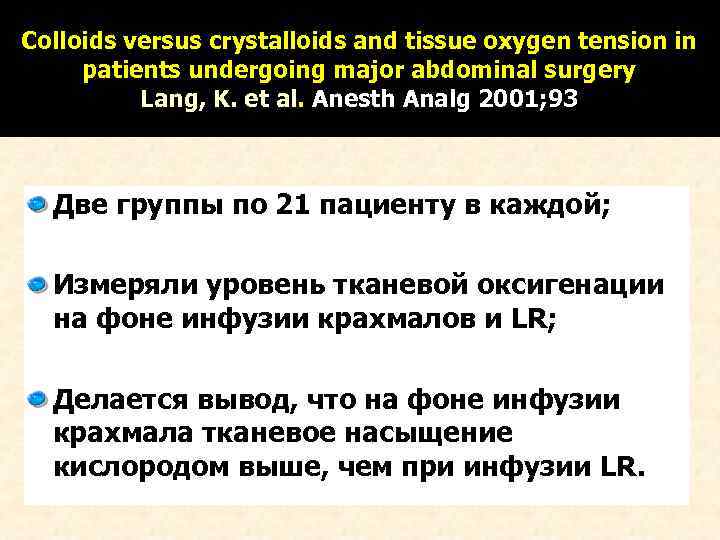 Colloids versus crystalloids and tissue oxygen tension in patients undergoing major abdominal surgery
Lang, K. et al. Anesth Analg 2001;93

• Две группы по 21 пациенту в каждой;

• Измеряли уровень тканевой оксигенации на фоне инфузии крахмалов и LR;

• Делается вывод, что на фоне инфузии крахмала тканевое насыщение кислородом выше, чем при инфузии LR.